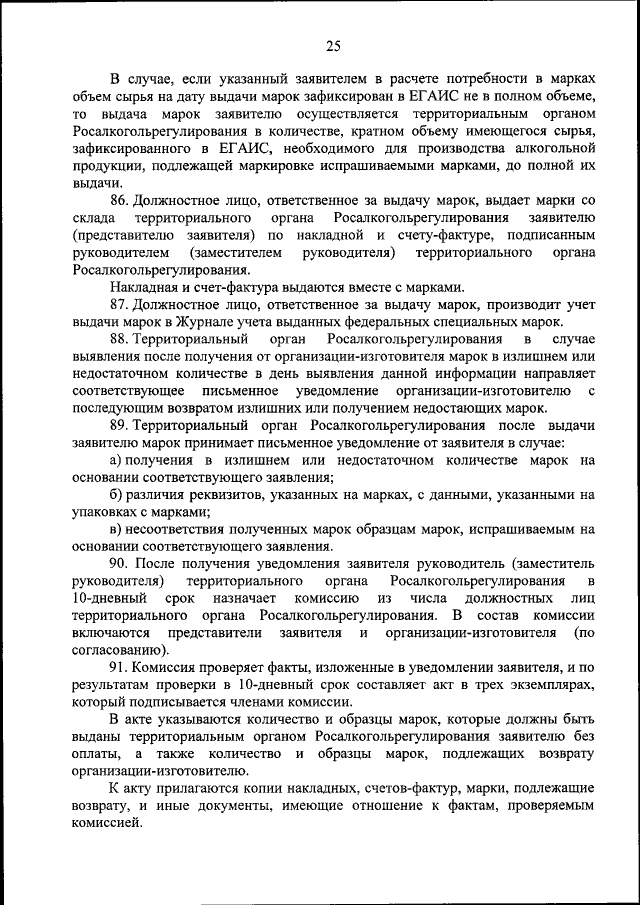 25

В случае, если указанный заявителем в расчете потребности в марках объем сырья на дату выдачи марок зафиксирован в ЕГАИС не в полном объеме, то выдача марок заявителю осуществляется территориальным органом Росалкогольрегулирования в количестве, кратном объему имеющегося сырья, зафиксированного в ЕГАИС, необходимого для производства алкогольной продукции, подлежащей маркировке испрашиваемыми марками, до полной их выдачи.

86. Должностное лицо, ответственное за выдачу марок, выдает марки со склада территориального органа Росалкогольрегулирования заявителю (представителю заявителя) по накладной и счету-фактуре, подписанным руководителем (заместителем руководителя) территориального органа Росалкогольрегулирования.

Накладная и счет-фактура выдаются вместе с марками.

87. Должностное лицо, ответственное за выдачу марок, производит учет выдачи марок в Журнале учета выданных федеральных специальных марок.

88. Территориальный орган Росалкогольрегулирования в случае выявления после получения от организации-изготовителя марок в излишнем или недостаточном количестве в день выявления данной информации направляет соответствующее письменное уведомление организации-изготовителю с последующим возвратом излишних или получением недостающих марок.

89. Территориальный орган Росалкогольрегулирования после выдачи заявителю марок принимает письменное уведомление от заявителя в случае:

а) получения в излишнем или недостаточном количестве марок на основании соответствующего заявления;

б) различия реквизитов, указанных на марках, с данными, указанными на упаковках с марками;

в) несоответствия полученных марок образцам марок, испрашиваемым на основании соответствующего заявления.

90. После получения уведомления заявителя руководитель (заместитель руководителя) территориального органа Росалкогольрегулирования в 10-дневный срок назначает комиссию из числа должностных лиц территориального органа Росалкогольрегулирования. В состав комиссии включаются представители заявителя и организации-изготовителя (по согласованию).

91. Комиссия проверяет факты, изложенные в уведомлении заявителя, и по результатам проверки в 10-дневный срок составляет акт в трех экземплярах, который подписывается членами комиссии.

В акте указываются количество и образцы марок, которые должны быть выданы территориальным органом Росалкогольрегулирования заявителю без оплаты, а также количество и образцы марок, подлежащих возврату организации-изготовителю.

К акту прилагаются копии накладных, счетов-фактур, марки, подлежащие возврату, и иные документы, имеющие отношение к фактам, проверяемым комиссией.